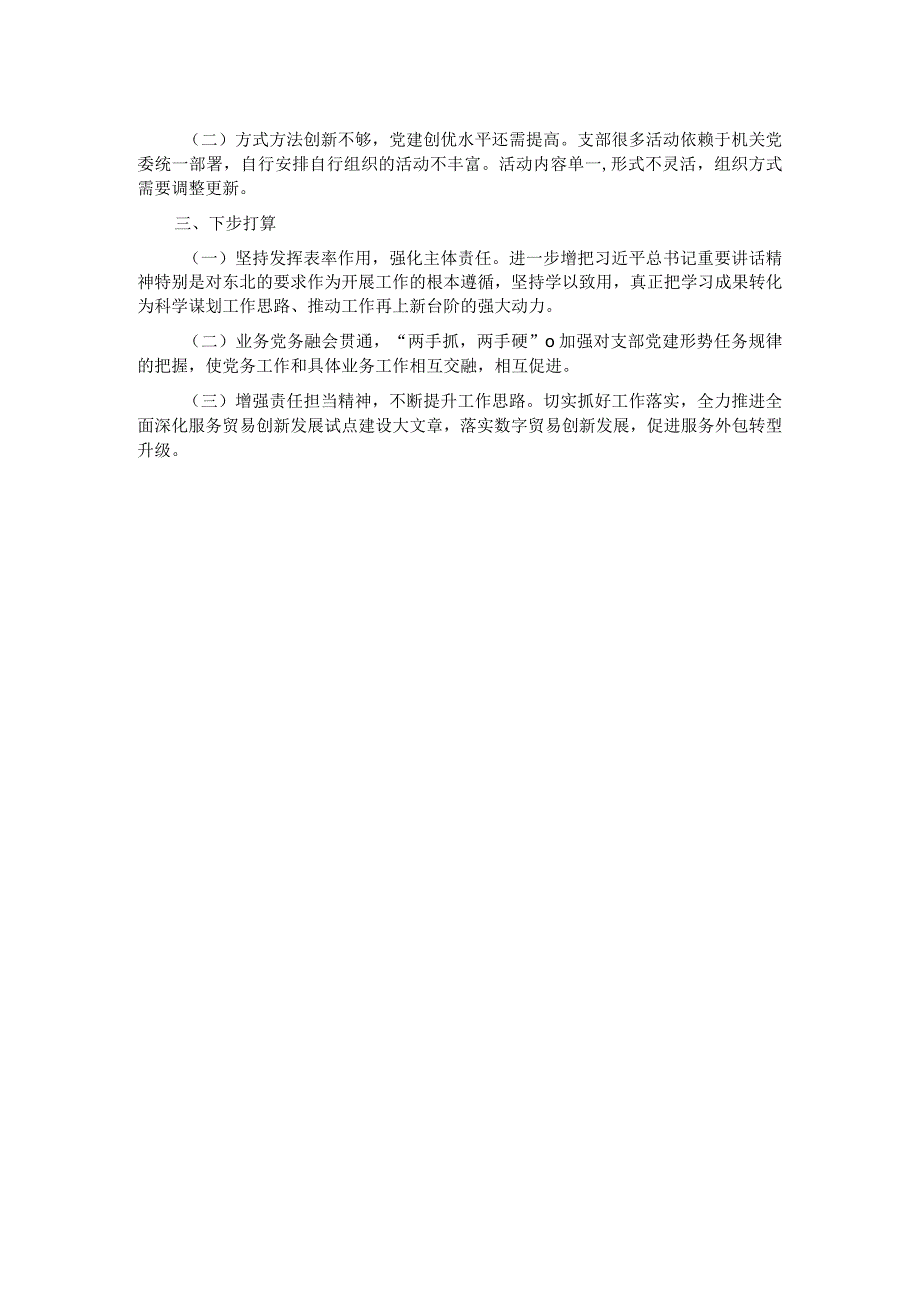 （二）方式方法创新不够，党建创优水平还需提高。支部很多活动依赖于机关党委统一部署，自行安排自行组织的活动不丰富。活动内容单一,形式不灵活，组织方式需要调整更新。

三、下步打算

（一）坚持发挥表率作用，强化主体责任。进一步增把习近平总书记重要讲话精神特别是对东北的要求作为开展工作的根本遵循，坚持学以致用，真正把学习成果转化为科学谋划工作思路、推动工作再上新台阶的强大动力。

（二）业务党务融会贯通，“两手抓，两手硬”o加强对支部党建形势任务规律的把握，使党务工作和具体业务工作相互交融，相互促进。

（三）增强责任担当精神，不断提升工作思路。切实抓好工作落实，全力推进全面深化服务贸易创新发展试点建设大文章，落实数字贸易创新发展，促进服务外包转型升级。